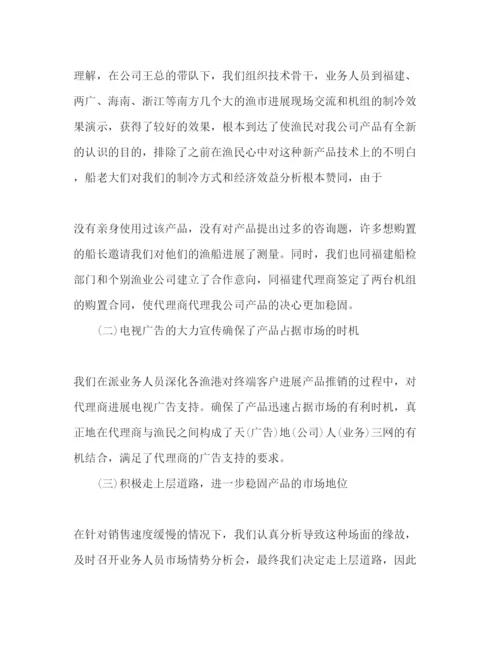 理解，在公司王总的带队下，我们组织技术骨干，业务人员到福建、两广、海南、浙江等南方几个大的渔市进展现场交流和机组的制冷效果演示，获得了较好的效果，根本到达了使渔民对我公司产品有全新的认识的目的，排除了之前在渔民心中对这种新产品技术上的不明白，船老大们对我们的制冷方式和经济效益分析根本赞同，由于

没有亲身使用过该产品，没有对产品提出过多的咨询题，许多想购置的船长邀请我们对他们的渔船进展了测量。同时，我们也同福建船检部门和个别渔业公司建立了合作意向，同福建代理商签定了两台机组的购置合同，使代理商代理我公司产品的决心更加稳固。

（二）电视广告的大力宣传确保了产品占据市场的时机

我们在派业务人员深化各渔港对终端客户进展产品推销的过程中，对代理商进展电视广告支持。确保了产品迅速占据市场的有利时机，真正地在代理商与渔民之间构成了天（广告）地（公司）人（业务）三网的有机结合，满足了代理商的广告支持的要求。

（三）积极走上层道路，进一步稳固产品的市场地位

在针对销售速度缓慢的情况下，我们认真分析导致这种场面的缘故，及时召开业务人员市场情势分析会，最终我们决定走上层道路，因此